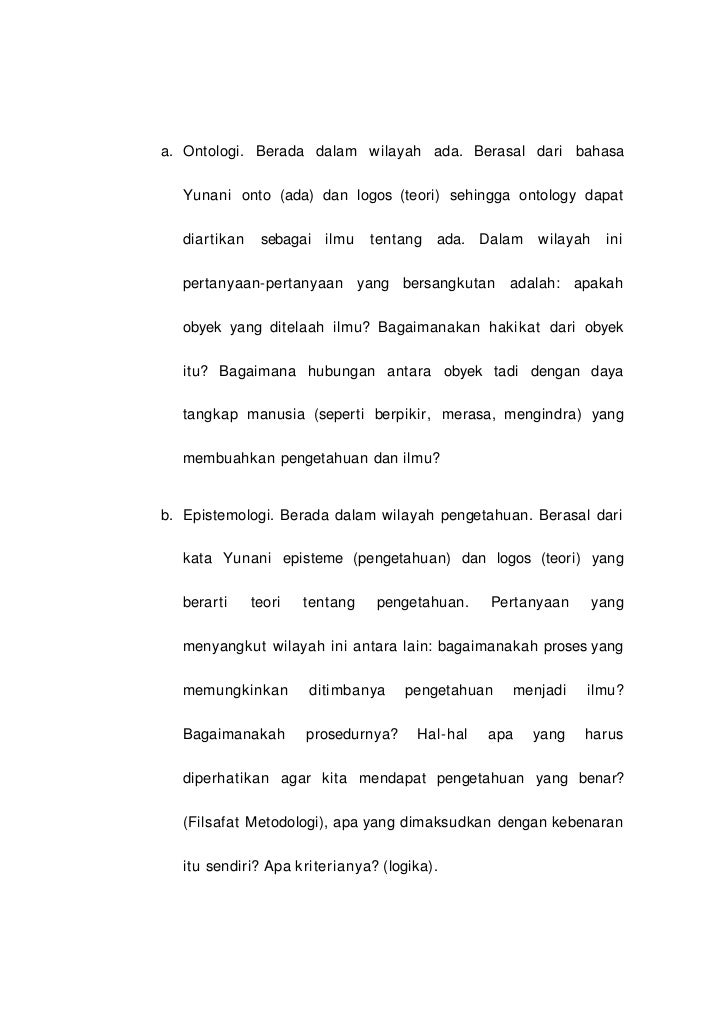 a. Ontologi. Berada dalam wilayah ada. Berasal dari bahasa Yunani onto (ada) dan logos (teori) sehingga ontology dapat diartikan sebagai ilmu tentang ada. Dalam wilayah ini pertanyaan-pertanyaan yang bersangkutan adalah: apakah obyek yang ditelaah ilmu? Bagaimanakan hakikat dari obyek itu? Bagaimana hubungan antara obyek tadi dengan daya tangkap manusia (seperti berpikir, merasa, mengindra) yang membuahkan pengetahuan dan ilmu?

b. Epistemologi. Berada dalam wilayah pengetahuan. Berasal dari kata Yunani episteme (pengetahuan) dan logos (teori) yang berarti teori tentang pengetahuan. Pertanyaan yang menyangkut wilayah ini antara lain: bagaimanakah proses yang memungkinkan ditimbanya pengetahuan menjadi ilmu? Bagaimanakah prosedurnya? Hal-hal apa yang harus diperhatikan agar kita mendapat pengetahuan yang benar? (Filsafat Metodologi), apa yang dimaksudkan dengan kebenaran itu sendiri? Apa kriterianya? (logika).